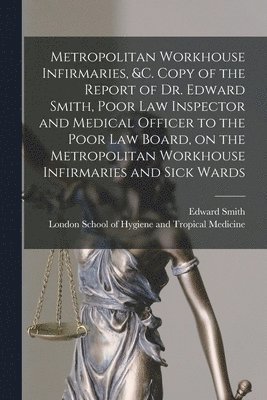 Metropolitan Workhouse Infirmaries, &C. Copy of the Report of Dr. Edward Smith, Poor Law Inspector and Medical Officer to the Poor Law Board, on the Metropolitan Workhouse Infirmaries and Sick Wards

Edward Smith
London School of Hygiene and Tropical Medicine